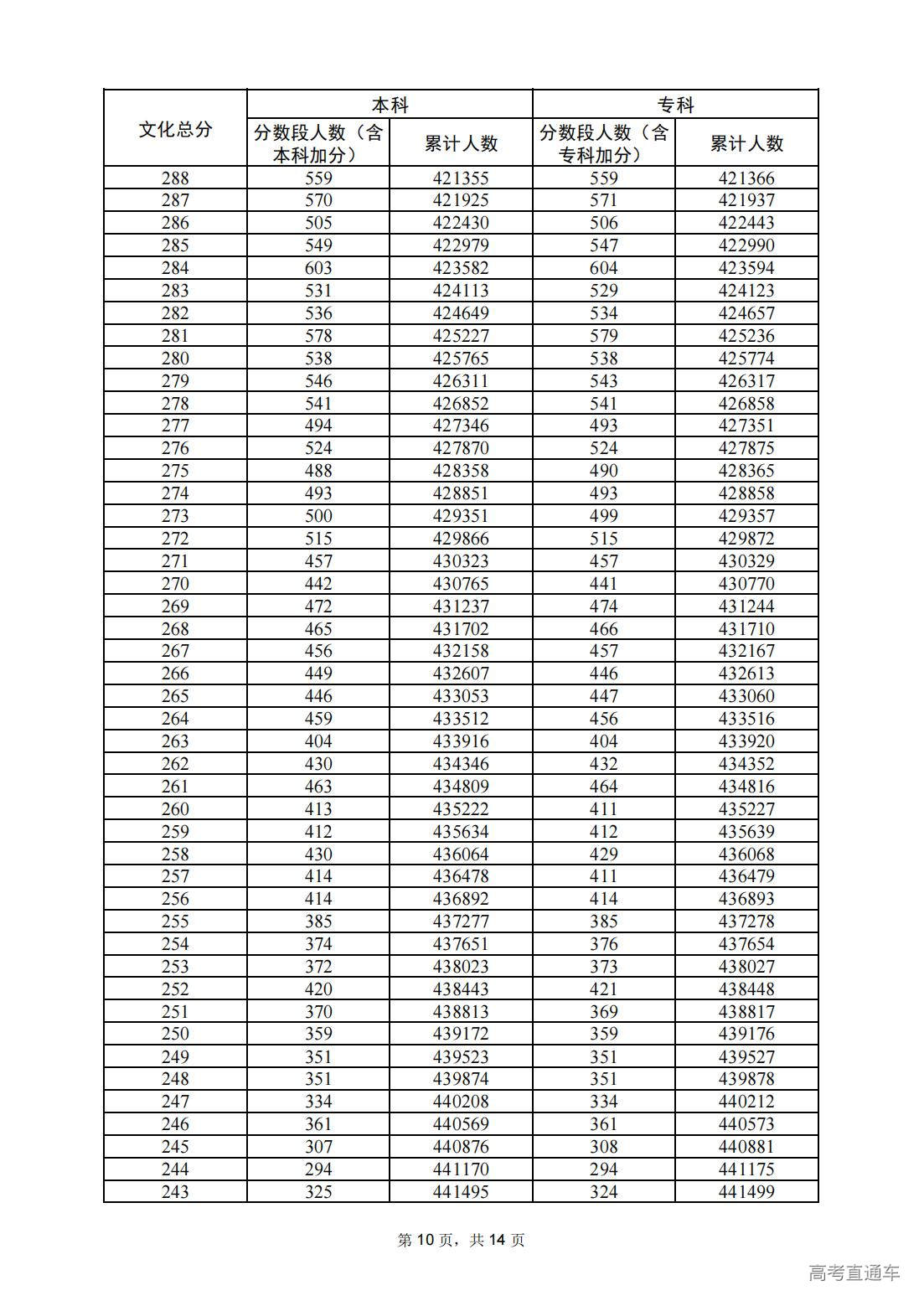 | 文化总分 | 本科 分数段人数（含本科加分） | 本科 累计人数 | 专科 分数段人数（含专科加分） | 专科 累计人数 |
|---|---|---|---|---|
| 288 | 559 | 421355 | 559 | 421366 |
| 287 | 570 | 421925 | 571 | 421937 |
| 286 | 505 | 422430 | 506 | 422443 |
| 285 | 549 | 422979 | 547 | 422990 |
| 284 | 603 | 423582 | 604 | 423594 |
| 283 | 531 | 424113 | 529 | 424123 |
| 282 | 536 | 424649 | 534 | 424657 |
| 281 | 578 | 425227 | 579 | 425236 |
| 280 | 538 | 425765 | 538 | 425774 |
| 279 | 546 | 426311 | 543 | 426317 |
| 278 | 541 | 426852 | 541 | 426858 |
| 277 | 494 | 427346 | 493 | 427351 |
| 276 | 524 | 427870 | 524 | 427875 |
| 275 | 488 | 428358 | 490 | 428365 |
| 274 | 493 | 428851 | 493 | 428858 |
| 273 | 500 | 429351 | 499 | 429357 |
| 272 | 515 | 429866 | 515 | 429872 |
| 271 | 457 | 430323 | 457 | 430329 |
| 270 | 442 | 430765 | 441 | 430770 |
| 269 | 472 | 431237 | 474 | 431244 |
| 268 | 465 | 431702 | 466 | 431710 |
| 267 | 456 | 432158 | 457 | 432167 |
| 266 | 449 | 432607 | 446 | 432613 |
| 265 | 446 | 433053 | 447 | 433060 |
| 264 | 459 | 433512 | 456 | 433516 |
| 263 | 404 | 433916 | 404 | 433920 |
| 262 | 430 | 434346 | 432 | 434352 |
| 261 | 463 | 434809 | 464 | 434816 |
| 260 | 413 | 435222 | 411 | 435227 |
| 259 | 412 | 435634 | 412 | 435639 |
| 258 | 430 | 436064 | 429 | 436068 |
| 257 | 414 | 436478 | 411 | 436479 |
| 256 | 414 | 436892 | 414 | 436893 |
| 255 | 385 | 437277 | 385 | 437278 |
| 254 | 374 | 437651 | 376 | 437654 |
| 253 | 372 | 438023 | 373 | 438027 |
| 252 | 420 | 438443 | 421 | 438448 |
| 251 | 370 | 438813 | 369 | 438817 |
| 250 | 359 | 439172 | 359 | 439176 |
| 249 | 351 | 439523 | 351 | 439527 |
| 248 | 351 | 439874 | 351 | 439878 |
| 247 | 334 | 440208 | 334 | 440212 |
| 246 | 361 | 440569 | 361 | 440573 |
| 245 | 307 | 440876 | 308 | 440881 |
| 244 | 294 | 441170 | 294 | 441175 |
| 243 | 325 | 441495 | 324 | 441499 |

第 10 页，共 14 页

高考直通车